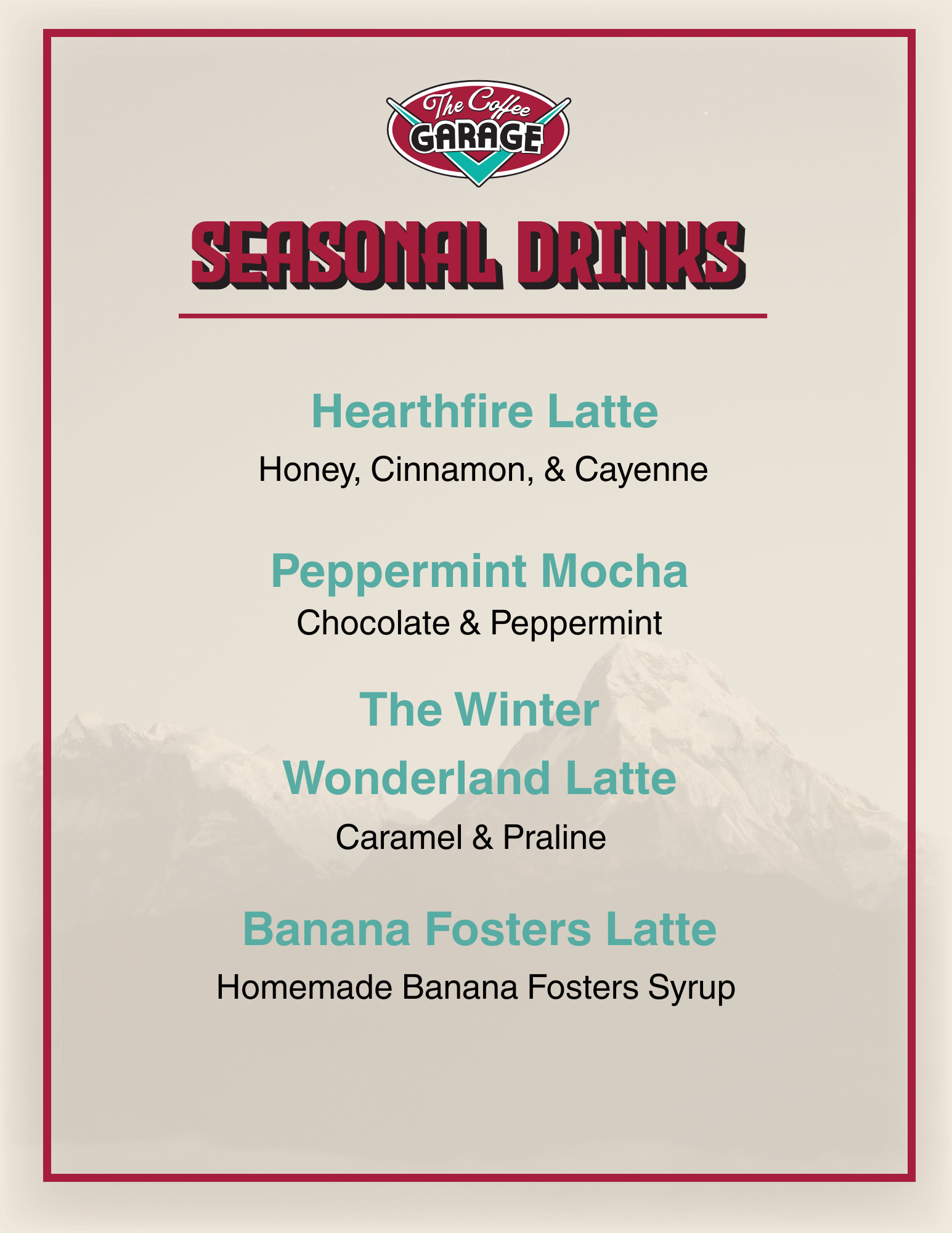 The Coffee
GARAGE

SEASONAL DRINKS

Hearthfire Latte
Honey, Cinnamon, & Cayenne

Peppermint Mocha
Chocolate & Peppermint

The Winter
Wonderland Latte
Caramel & Praline

Banana Fosters Latte
Homemade Banana Fosters Syrup